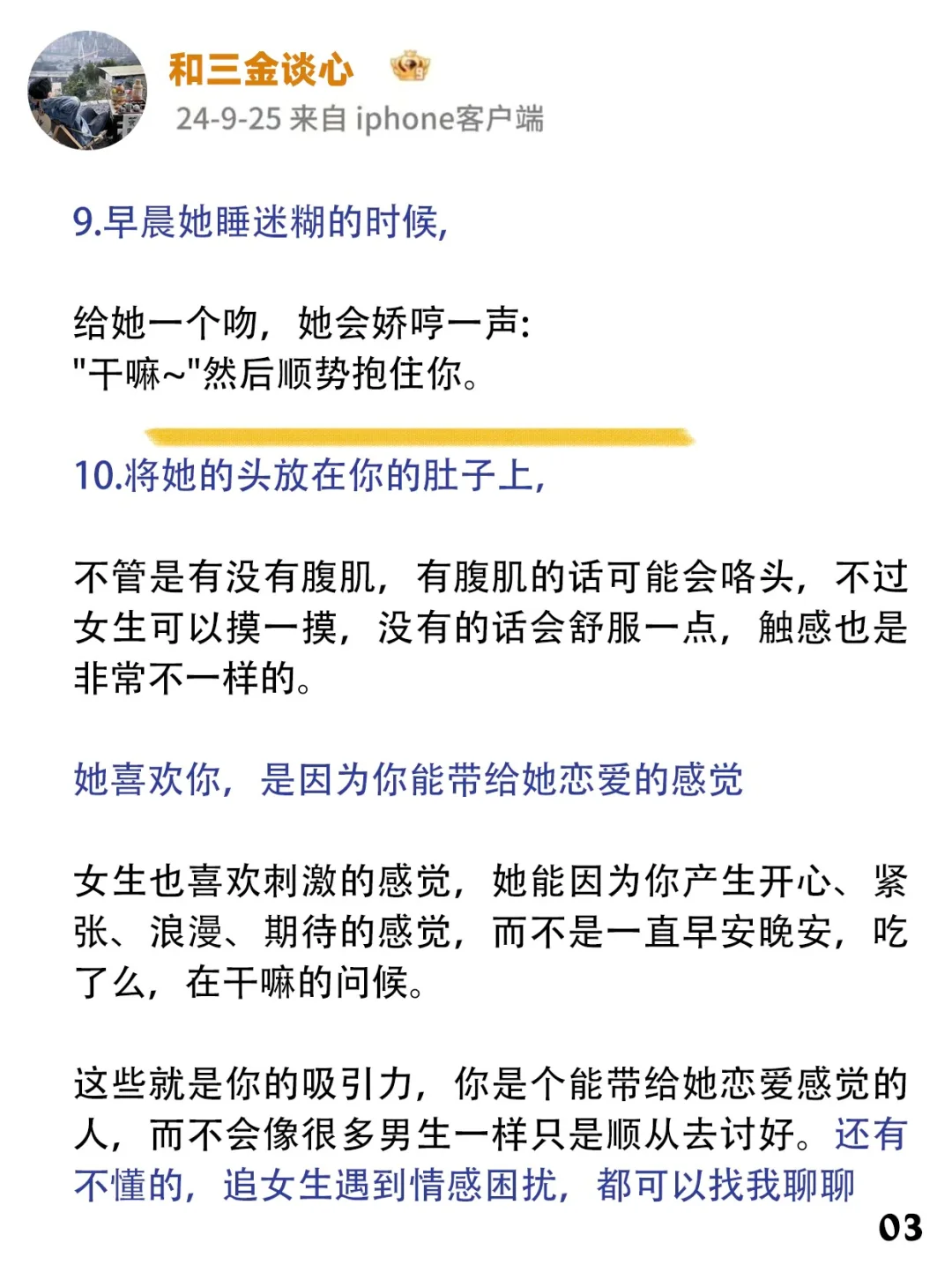 和三金谈心
24-9-25 来自 iphone客户端

9.早晨她睡迷糊的时候,

给她一个吻，她会娇哼一声:
"干嘛~"然后顺势抱住你。

10.将她的头放在你的肚子上,

不管是有没有腹肌，有腹肌的话可能会咯头，不过女生可以摸一摸，没有的话会舒服一点，触感也是非常不一样的。

她喜欢你，是因为你能带给她恋爱的感觉

女生也喜欢刺激的感觉，她能因为你产生开心、紧张、浪漫、期待的感觉，而不是一直早安晚安，吃了么，在干嘛的问候。

这些就是你的吸引力，你是个能带给她恋爱感觉的人，而不会像很多男生一样只是顺从去讨好。还有不懂的，追女生遇到情感困扰，都可以找我聊聊

03